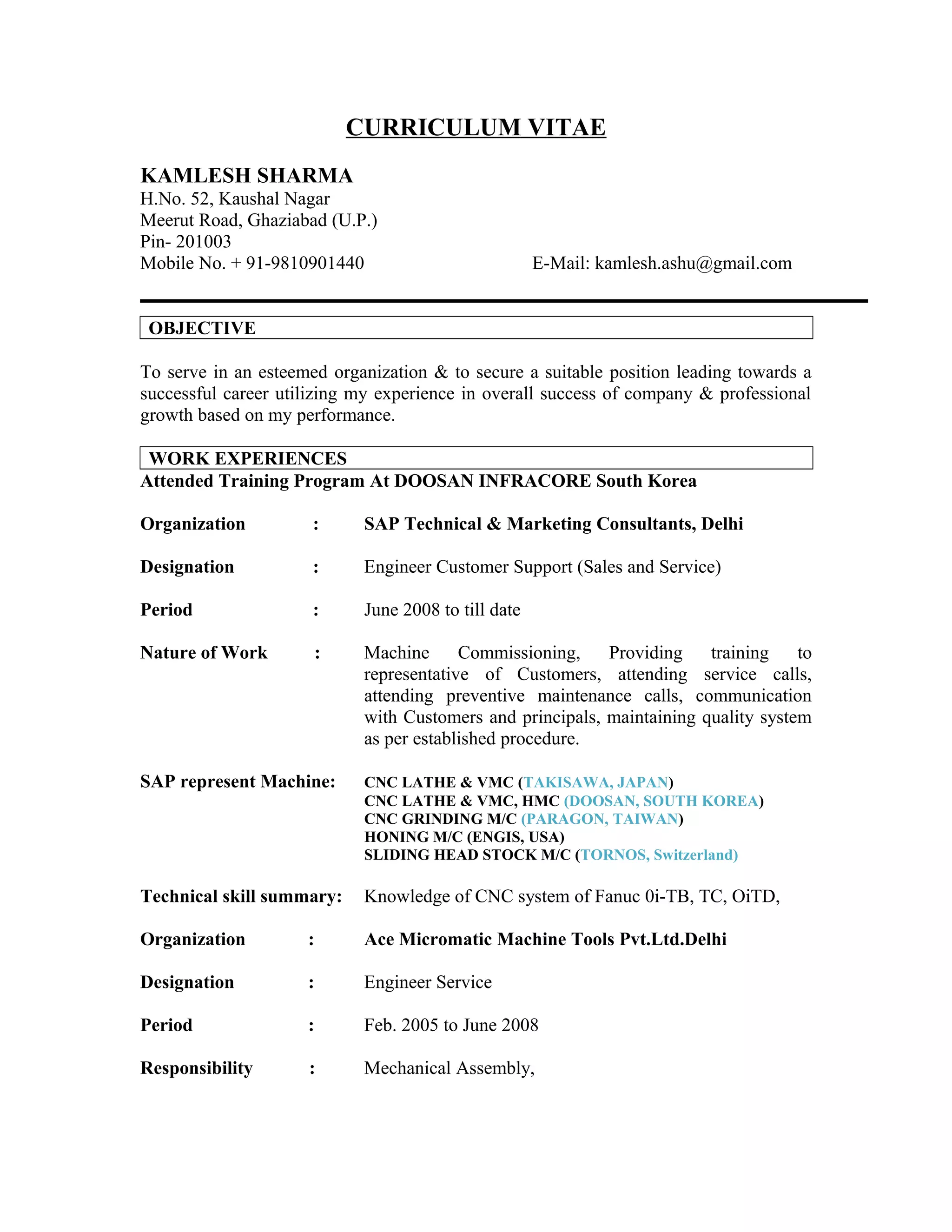 CURRICULUM VITAE

KAMLESH SHARMA
H.No. 52, Kaushal Nagar
Meerut Road, Ghaziabad (U.P.)
Pin- 201003
Mobile No. + 91-9810901440 E-Mail: kamlesh.ashu@gmail.com

OBJECTIVE

To serve in an esteemed organization & to secure a suitable position leading towards a successful career utilizing my experience in overall success of company & professional growth based on my performance.

WORK EXPERIENCES
Attended Training Program At DOOSAN INFRACORE South Korea

Organization : SAP Technical & Marketing Consultants, Delhi

Designation : Engineer Customer Support (Sales and Service)

Period : June 2008 to till date

Nature of Work : Machine Commissioning, Providing training to representative of Customers, attending service calls, attending preventive maintenance calls, communication with Customers and principals, maintaining quality system as per established procedure.

SAP represent Machine: CNC LATHE & VMC (TAKISAWA, JAPAN)
CNC LATHE & VMC, HMC (DOOSAN, SOUTH KOREA)
CNC GRINDING M/C (PARAGON, TAIWAN)
HONING M/C (ENGIS, USA)
SLIDING HEAD STOCK M/C (TORNOS, Switzerland)

Technical skill summary: Knowledge of CNC system of Fanuc 0i-TB, TC, OiTD,

Organization : Ace Micromatic Machine Tools Pvt.Ltd.Delhi

Designation : Engineer Service

Period : Feb. 2005 to June 2008

Responsibility : Mechanical Assembly,